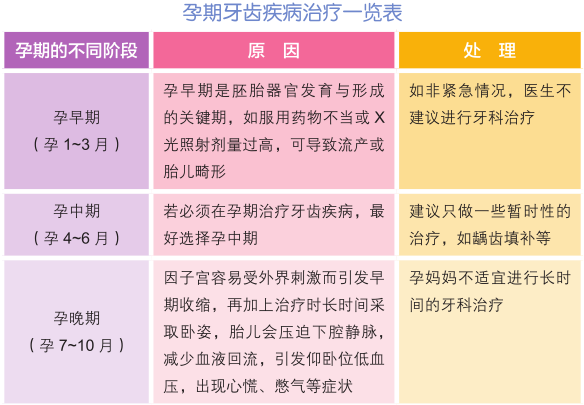 孕期牙齿疾病治疗一览表

| 孕期的不同阶段 | 原　因 | 处　理 |
|---|---|---|
| 孕早期（孕 1~3 月） | 孕早期是胚胎器官发育与形成的关键期，如服用药物不当或 X 光照射剂量过高，可导致流产或胎儿畸形 | 如非紧急情况，医生不建议进行牙科治疗 |
| 孕中期（孕 4~6 月） | 若必须在孕期治疗牙齿疾病，最好选择孕中期 | 建议只做一些暂时性的治疗，如龋齿填补等 |
| 孕晚期（孕 7~10 月） | 因子宫容易受外界刺激而引发早期收缩，再加上治疗时长时间采取卧姿，胎儿会压迫下腔静脉，减少血液回流，引发仰卧位低血压，出现心慌、憋气等症状 | 孕妈妈不适宜进行长时间的牙科治疗 |